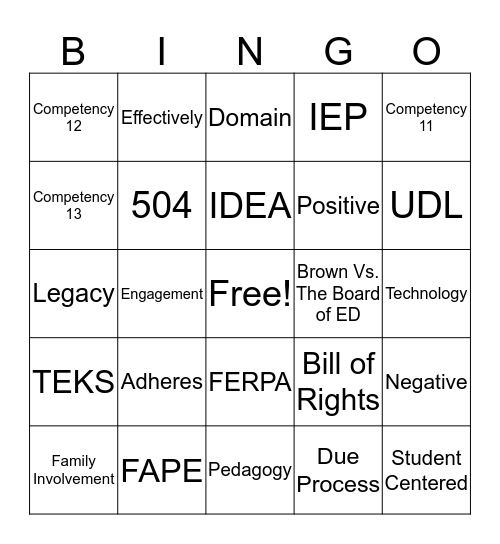 | B | I | N | G | O |
|---|---|---|---|---|
| Competency 12 | Effectively | Domain | IEP | Competency 11 |
| Competency 13 | 504 | IDEA | Positive | UDL |
| Legacy | Engagement | Free! | Brown Vs. The Board of ED | Technology |
| TEKS | Adheres | FERPA | Bill of Rights | Negative |
| Family Involvement | FAPE | Pedagogy | Due Process | Student Centered |